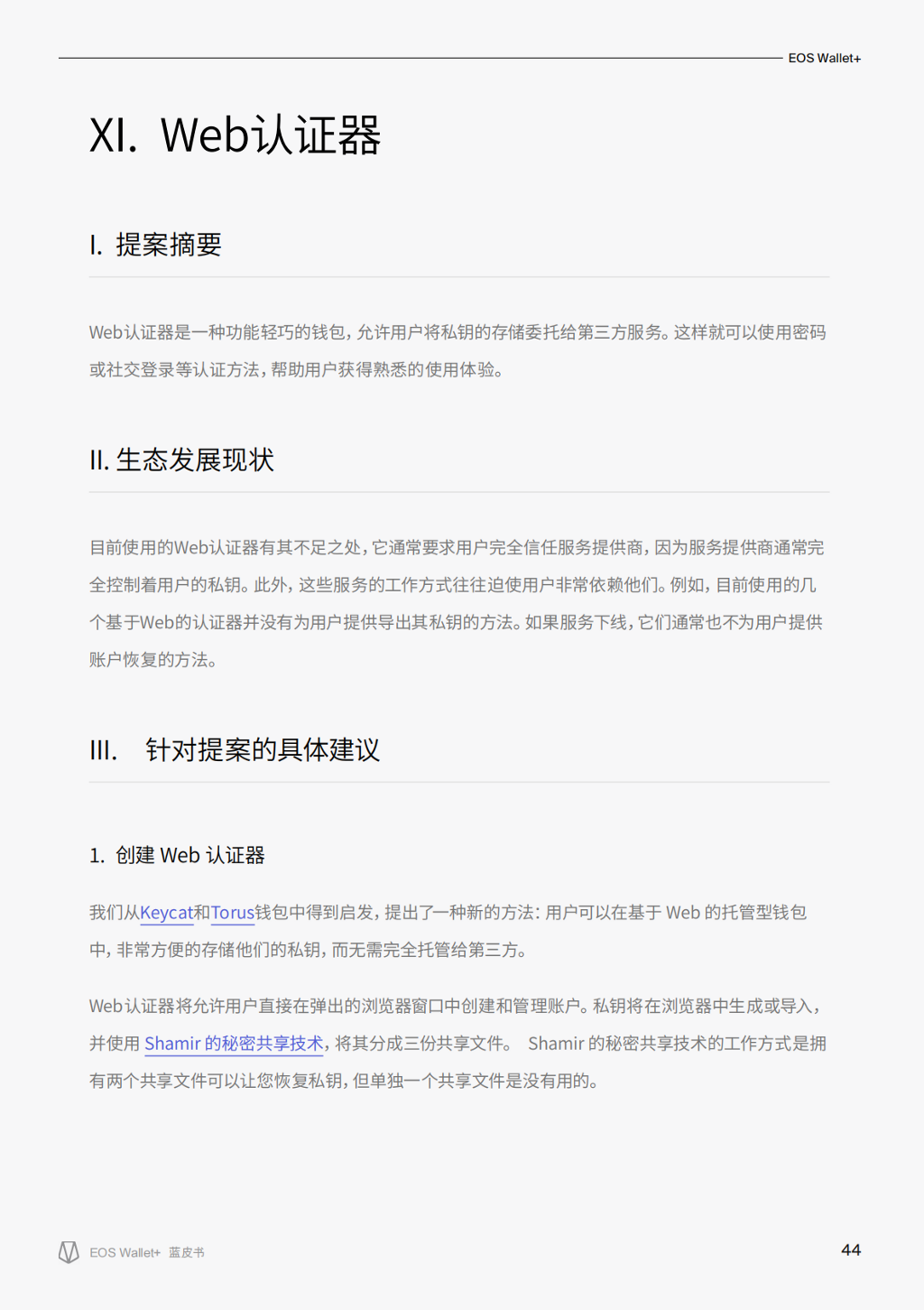 EOS Wallet+

XI. Web认证器

I. 提案摘要

Web认证器是一种功能轻巧的钱包，允许用户将私钥的存储委托给第三方服务。这样就可以使用密码或社交登录等认证方法，帮助用户获得熟悉的使用体验。

II. 生态发展现状

目前使用的Web认证器有其不足之处，它通常要求用户完全信任服务提供商，因为服务提供商通常完全控制着用户的私钥。此外，这些服务的工作方式往往迫使用户非常依赖他们。例如，目前使用的几个基于Web的认证器并没有为用户提供导出其私钥的方法。如果服务下线，它们通常也不为用户提供账户恢复的方法。

III. 针对提案的具体建议

1. 创建 Web 认证器

我们从Keycat和Torus钱包中得到启发，提出了一种新的方法：用户可以在基于 Web 的托管型钱包中，非常方便的存储他们的私钥，而无需完全托管给第三方。

Web认证器将允许用户直接在弹出的浏览器窗口中创建和管理账户。私钥将在浏览器中生成或导入，并使用 Shamir 的秘密共享技术，将其分成三份共享文件。 Shamir 的秘密共享技术的工作方式是拥有两个共享文件可以让您恢复私钥，但单独一个共享文件是没有用的。

EOS Wallet+ 蓝皮书

44